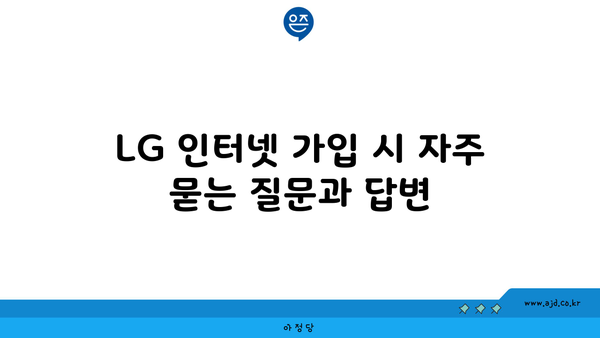 은즈

LG 인터넷 가입 시 자주 묻는 질문과 답변

www.ajd.co.kr

아정당